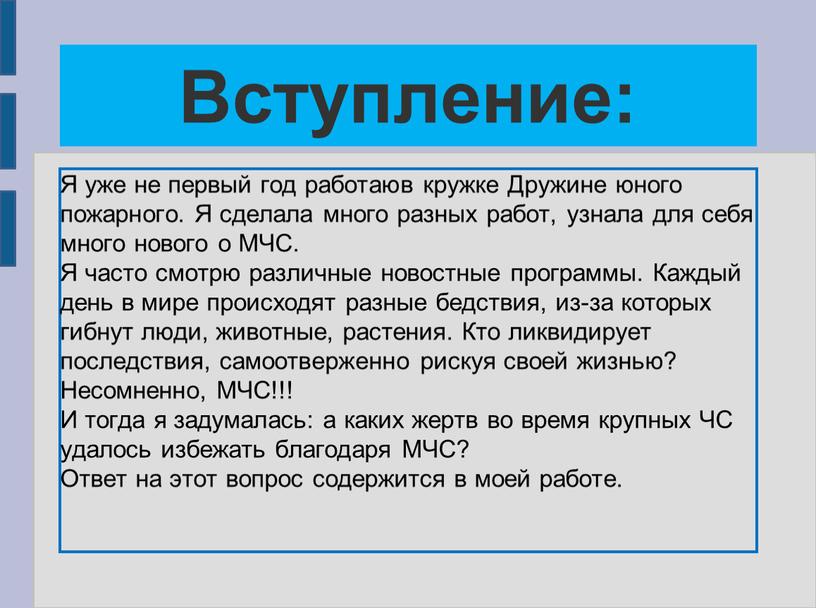 Вступление:

Я уже не первый год работаюв кружке Дружине юного пожарного. Я сделала много разных работ, узнала для себя много нового о МЧС.
Я часто смотрю различные новостные программы. Каждый день в мире происходят разные бедствия, из-за которых гибнут люди, животные, растения. Кто ликвидирует последствия, самоотверженно рискуя своей жизнью? Несомненно, МЧС!!!
И тогда я задумалась: а каких жертв во время крупных ЧС удалось избежать благодаря МЧС?
Ответ на этот вопрос содержится в моей работе.